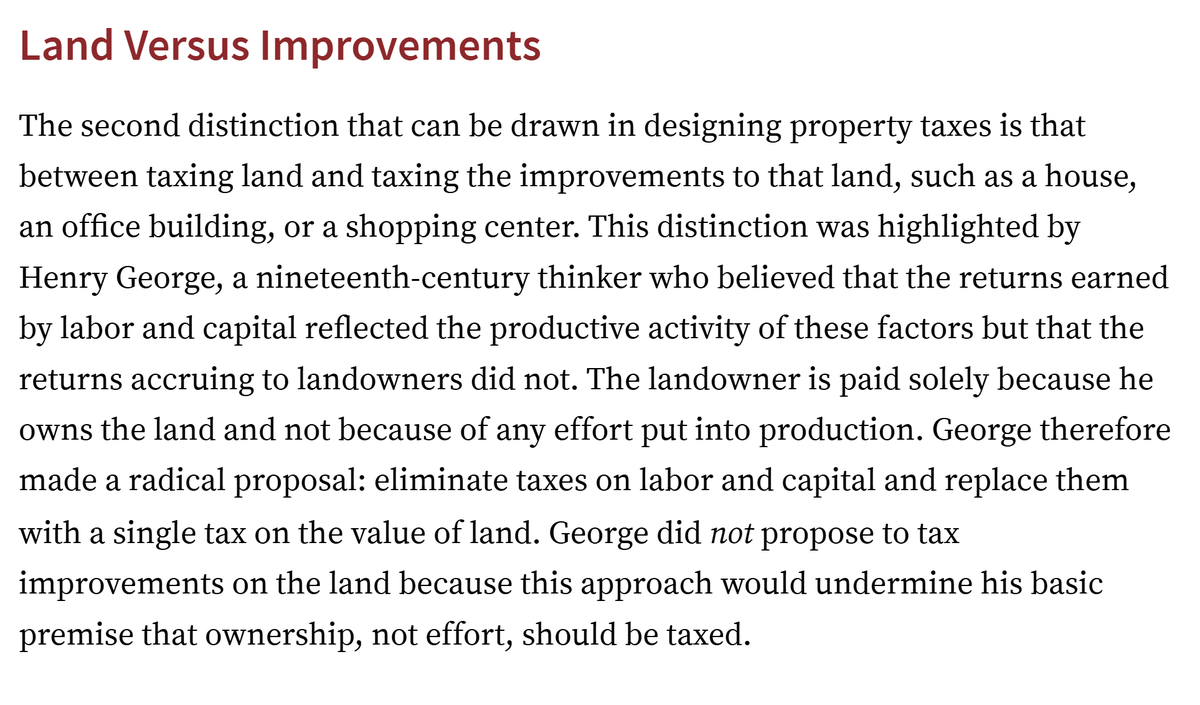 Land Versus Improvements

The second distinction that can be drawn in designing property taxes is that between taxing land and taxing the improvements to that land, such as a house, an office building, or a shopping center. This distinction was highlighted by Henry George, a nineteenth-century thinker who believed that the returns earned by labor and capital reflected the productive activity of these factors but that the returns accruing to landowners did not. The landowner is paid solely because he owns the land and not because of any effort put into production. George therefore made a radical proposal: eliminate taxes on labor and capital and replace them with a single tax on the value of land. George did not propose to tax improvements on the land because this approach would undermine his basic premise that ownership, not effort, should be taxed.